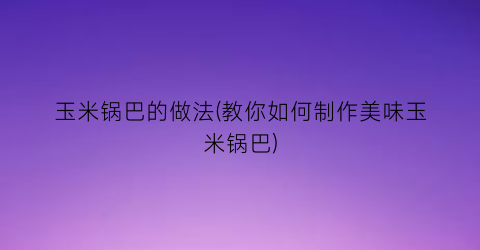 玉米锅巴的做法(教你如何制作美味玉米锅巴)